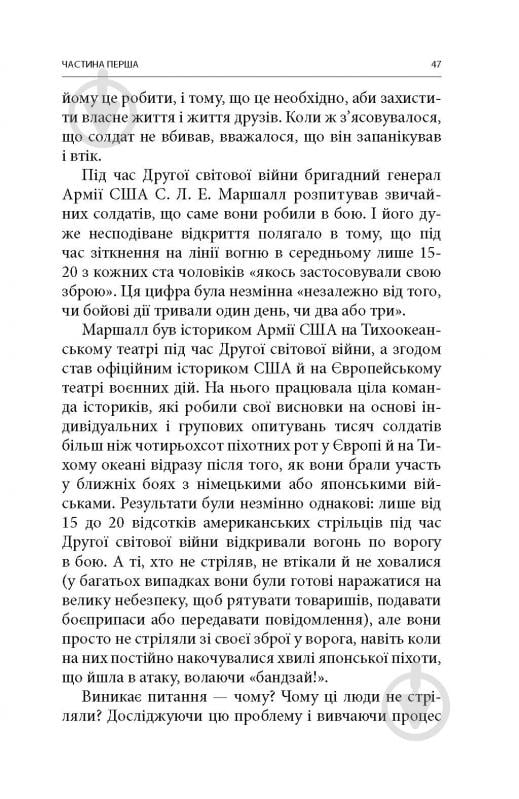 ЧАСТИНА ПЕРША

47

йому це робити, і тому, що це необхідно, аби захистити власне життя і життя друзів. Коли ж з'ясовувалося, що солдат не вбивав, вважалося, що він запанікував і втік.

Під час Другої світової війни бригадний генерал Армії США С. Л. Е. Маршалл розпитував звичайних солдатів, що саме вони робили в бою. І його дуже несподіване відкриття полягало в тому, що під час зіткнення на лінії вогню в середньому лише 15-20 з кожних ста чоловіків «якось застосовували свою зброю». Ця цифра була незмінна «незалежно від того, чи бойові дії тривали один день, чи два або три».

Маршалл був істориком Армії США на Тихоокеанському театрі під час Другої світової війни, а згодом став офіційним істориком США й на Європейському театрі воєнних дій. На нього працювала ціла команда істориків, які робили свої висновки на основі індивідуальних і групових опитувань тисяч солдатів більш ніж чотирьохсот піхотних рот у Європі й на Тихому океані відразу після того, як вони брали участь у ближніх боях з німецькими або японськими військами. Результати були незмінно однакові: лише від 15 до 20 відсотків американських стрільців під час Другої світової війни відкривали вогонь по ворогу в бою. А ті, хто не стріляв, не втікали й не ховалися (у багатьох випадках вони були готові наражатися на велику небезпеку, щоб рятувати товаришів, подавати боєприпаси або передавати повідомлення), але вони просто не стріляли зі своєї зброї у ворога, навіть коли на них постійно накочувалися хвилі японської піхоти, що йшла в атаку, волаючи «бандзай!».

Виникає питання — чому? Чому ці люди не стріляли? Досліджуючи цю проблему і вивчаючи процес